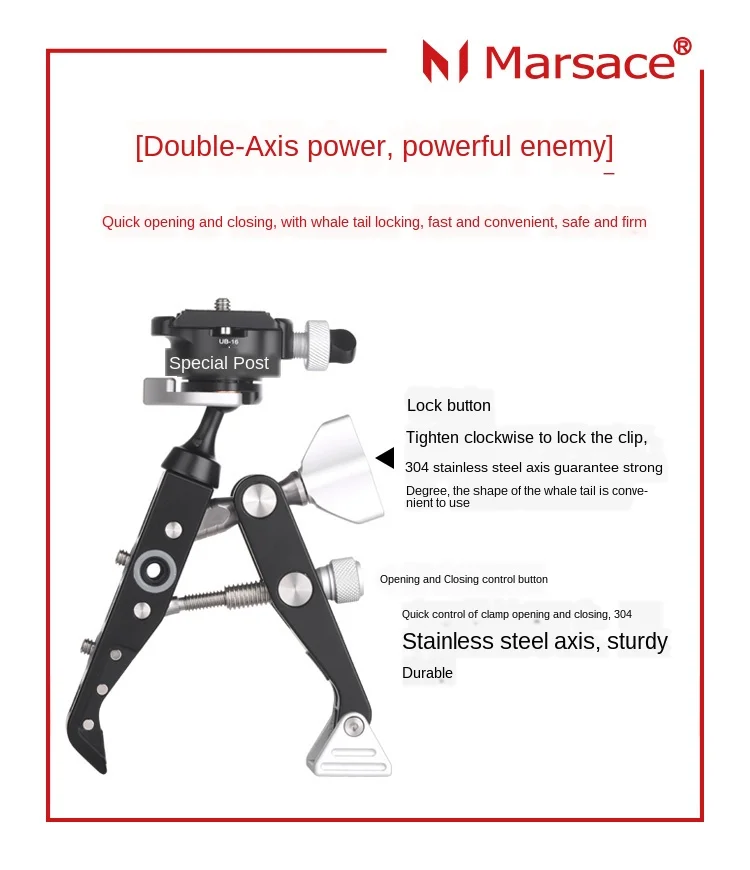 Marsace®

[Double-Axis power, powerful enemy]

Quick opening and closing, with whale tail locking, fast and convenient, safe and firm

UB-16

Special Post

Lock button

Tighten clockwise to lock the clip,

304 stainless steel axis guarantee strong

Degree, the shape of the whale tail is convenient to use

Opening and Closing control button

Quick control of clamp opening and closing, 304

Stainless steel axis, sturdy

Durable